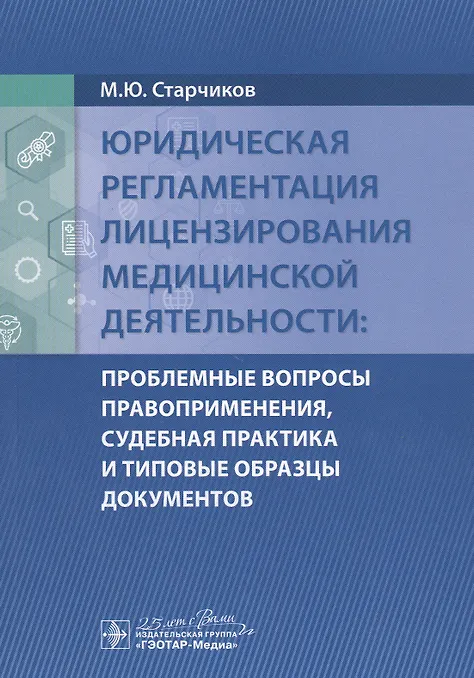 М.Ю. Старчиков

ЮРИДИЧЕСКАЯ РЕГЛАМЕНТАЦИЯ ЛИЦЕНЗИРОВАНИЯ МЕДИЦИНСКОЙ ДЕЯТЕЛЬНОСТИ:

ПРОБЛЕМНЫЕ ВОПРОСЫ ПРАВОПРИМЕНЕНИЯ, СУДЕБНАЯ ПРАКТИКА И ТИПОВЫЕ ОБРАЗЦЫ ДОКУМЕНТОВ

25 лет с Вами
ИЗДАТЕЛЬСКАЯ ГРУППА
«ГЭОТАР-Медиа»